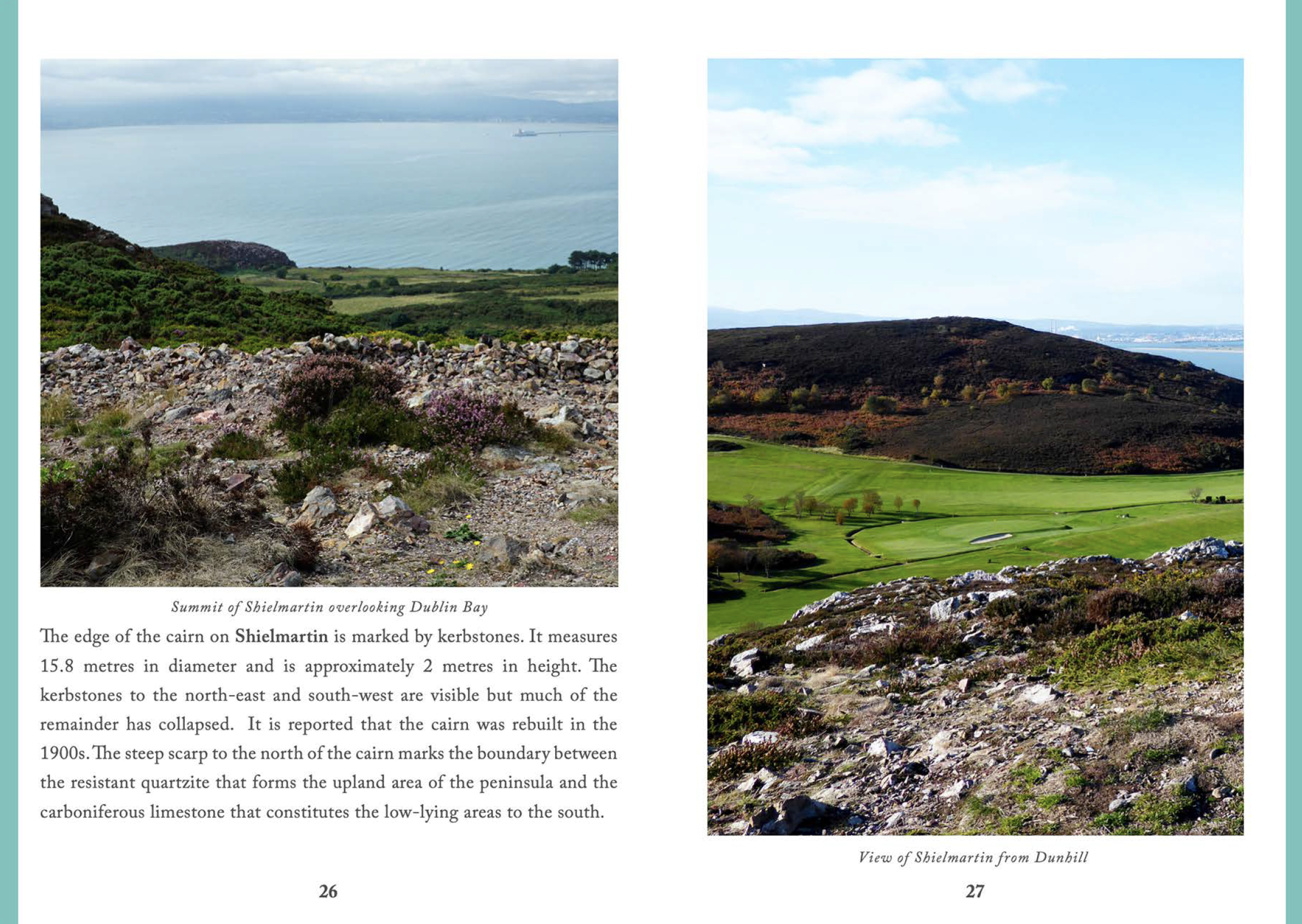 Summit of Shielmartin overlooking Dublin Bay

The edge of the cairn on Shielmartin is marked by kerbstones. It measures 15.8 metres in diameter and is approximately 2 metres in height. The kerbstones to the north-east and south-west are visible but much of the remainder has collapsed. It is reported that the cairn was rebuilt in the 1900s. The steep scarp to the north of the cairn marks the boundary between the resistant quartzite that forms the upland area of the peninsula and the carboniferous limestone that constitutes the low-lying areas to the south.

26

View of Shielmartin from Dunhill

27